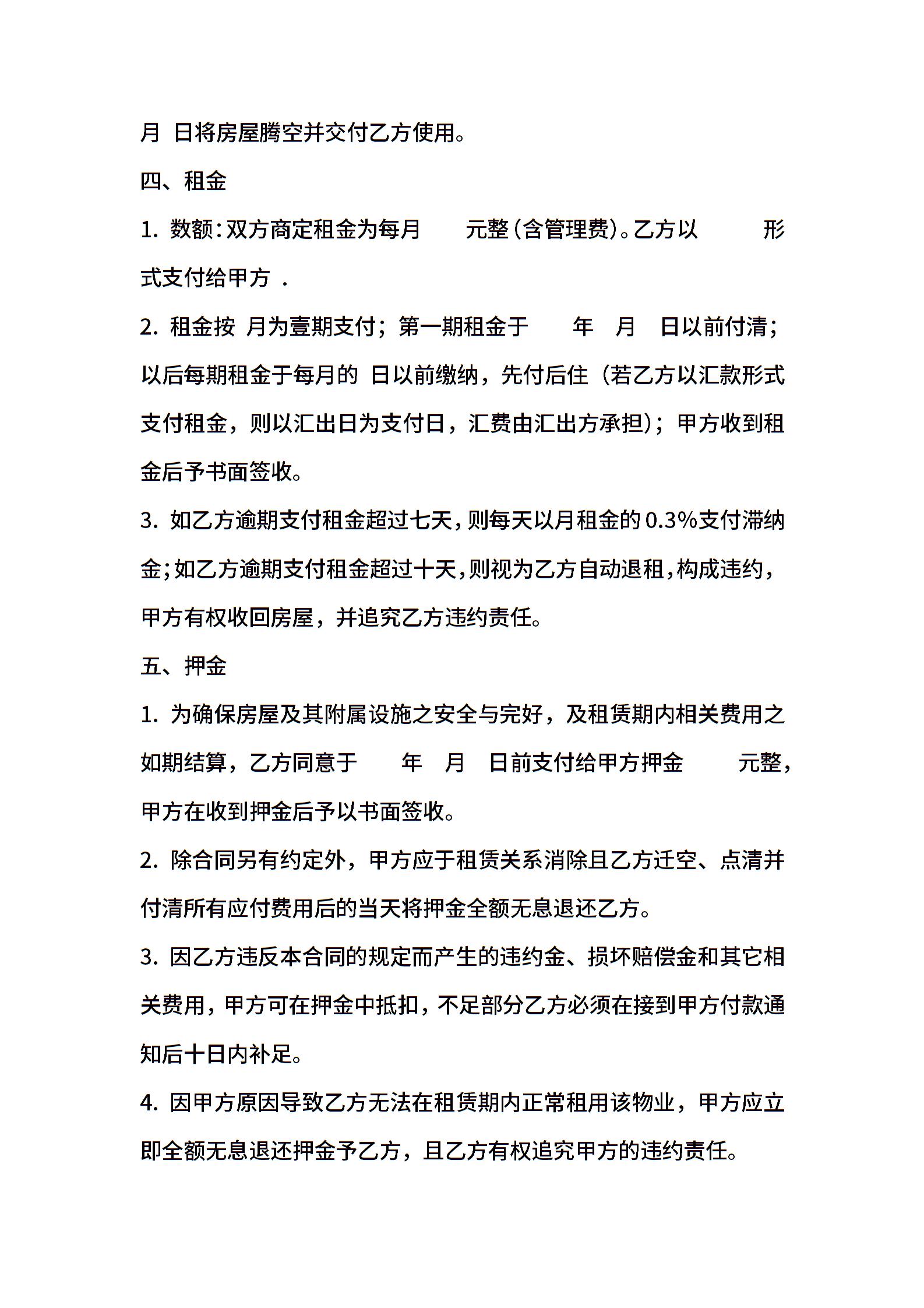 月 日将房屋腾空并交付乙方使用。

四、租金

1. 数额：双方商定租金为每月 元整（含管理费）。乙方以 形式支付给甲方 .

2. 租金按 月为壹期支付；第一期租金于 年 月 日以前付清；以后每期租金于每月的 日以前缴纳，先付后住（若乙方以汇款形式支付租金，则以汇出日为支付日，汇费由汇出方承担）；甲方收到租金后予书面签收。

3. 如乙方逾期支付租金超过七天，则每天以月租金的 0.3%支付滞纳金；如乙方逾期支付租金超过十天，则视为乙方自动退租，构成违约，甲方有权收回房屋，并追究乙方违约责任。

五、押金

1. 为确保房屋及其附属设施之安全与完好，及租赁期内相关费用之如期结算，乙方同意于 年 月 日前支付给甲方押金 元整，甲方在收到押金后予以书面签收。

2. 除合同另有约定外，甲方应于租赁关系消除且乙方迁空、点清并付清所有应付费用后的当天将押金全额无息退还乙方。

3. 因乙方违反本合同的规定而产生的违约金、损坏赔偿金和其它相关费用，甲方可在押金中抵扣，不足部分乙方必须在接到甲方付款通知后十日内补足。

4. 因甲方原因导致乙方无法在租赁期内正常租用该物业，甲方应立即全额无息退还押金予乙方，且乙方有权追究甲方的违约责任。